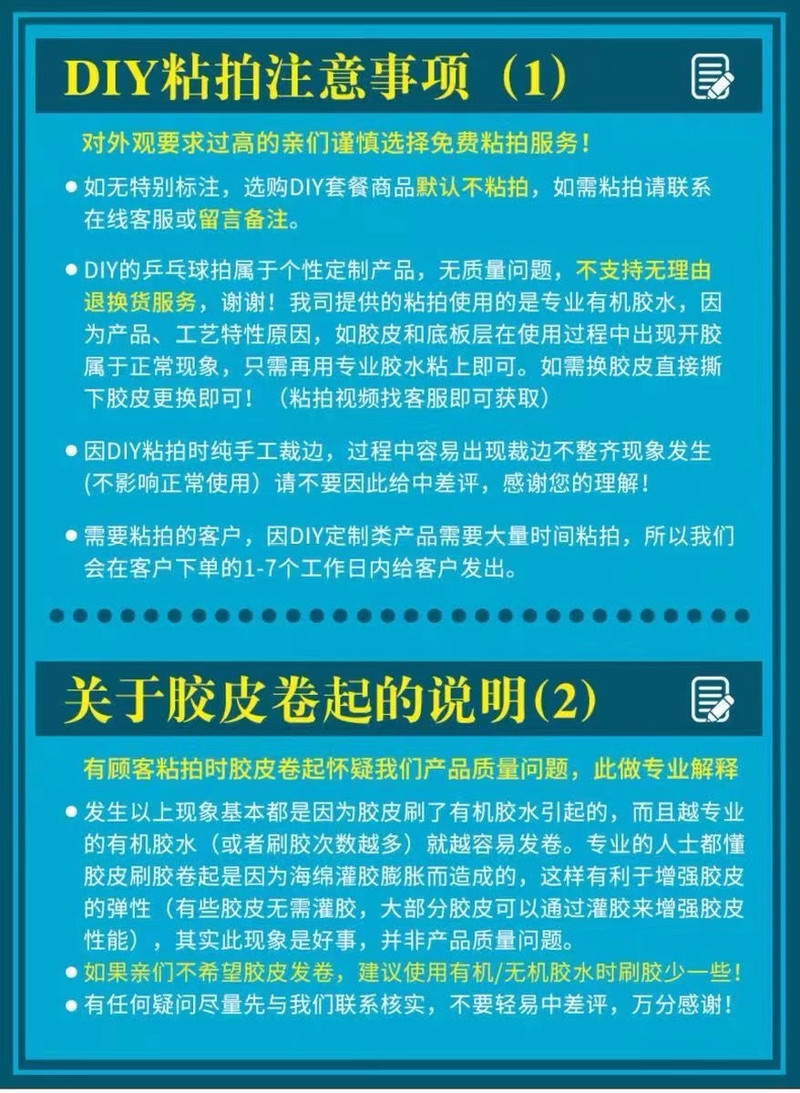 DIY粘拍注意事项（1）

对外观要求过高的亲们谨慎选择免费粘拍服务！

● 如无特别标注，选购DIY套餐商品默认不粘拍，如需粘拍请联系在线客服或留言备注。

● DIY的乒乓球拍属于个性定制产品，无质量问题，不支持无理由退换货服务，谢谢！我司提供的粘拍使用的是专业有机胶水，因为产品、工艺特性原因，如胶皮和底板层在使用过程中出现开胶属于正常现象，只需再用专业胶水粘上即可。如需换胶皮直接撕下胶皮更换即可！（粘拍视频找客服即可获取）

● 因DIY粘拍时纯手工裁边，过程中容易出现裁边不整齐现象发生(不影响正常使用）请不要因此给中差评，感谢您的理解！

● 需要粘拍的客户，因DIY定制类产品需要大量时间粘拍，所以我们会在客户下单的1-7个工作日内给客户发出。

关于胶皮卷起的说明(2)

有顾客粘拍时胶皮卷起怀疑我们产品质量问题，此做专业解释

● 发生以上现象基本都是因为胶皮刷了有机胶水引起的，而且越专业的有机胶水（或者刷胶次数越多）就越容易发卷。专业的人士都懂胶皮刷胶卷起是因为海绵灌胶膨胀而造成的，这样有利于增强胶皮的弹性（有些胶皮无需灌胶，大部分胶皮可以通过灌胶来增强胶皮性能），其实此现象是好事，并非产品质量问题。

● 如果亲们不希望胶皮发卷，建议使用有机/无机胶水时刷胶少一些！

● 有任何疑问尽量先与我们联系核实，不要轻易中差评，万分感谢！